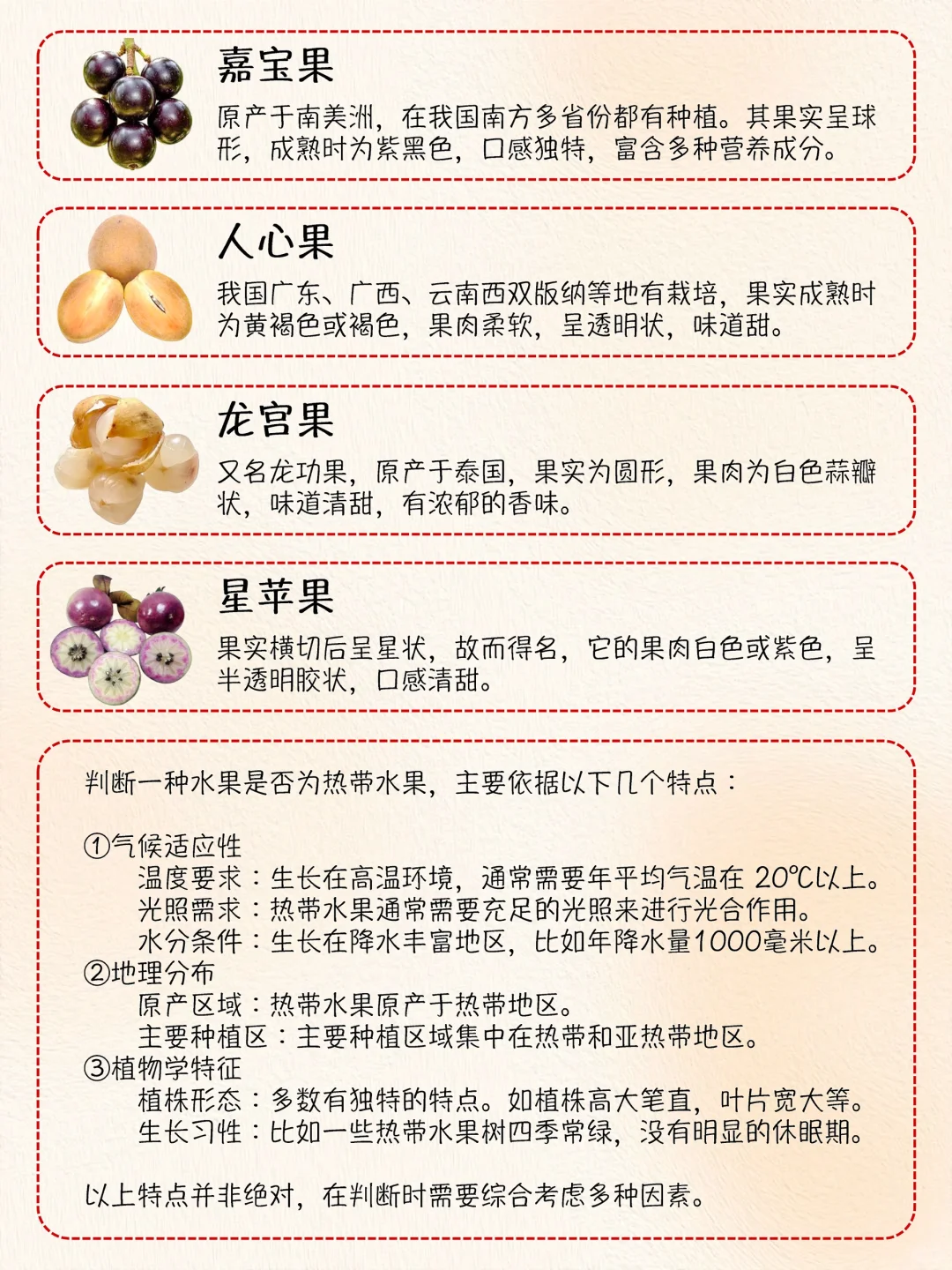 嘉宝果

原产于南美洲，在我国南方多省份都有种植。其果实呈球形，成熟时为紫黑色，口感独特，富含多种营养成分。

人心果

我国广东、广西、云南西双版纳等地有栽培，果实成熟时为黄褐色或褐色，果肉柔软，呈透明状，味道甜。

龙宫果

又名龙功果，原产于泰国，果实为圆形，果肉为白色蒜瓣状，味道清甜，有浓郁的香味。

星苹果

果实横切后呈星状，故而得名，它的果肉白色或紫色，呈半透明胶状，口感清甜。

判断一种水果是否为热带水果，主要依据以下几个特点：

①气候适应性
温度要求：生长在高温环境，通常需要年平均气温在 20℃以上。
光照需求：热带水果通常需要充足的光照来进行光合作用。
水分条件：生长在降水丰富地区，比如年降水量1000毫米以上。
②地理分布
原产区域：热带水果原产于热带地区。
主要种植区：主要种植区域集中在热带和亚热带地区。
③植物学特征
植株形态：多数有独特的特点。如植株高大笔直，叶片宽大等。
生长习性：比如一些热带水果树四季常绿，没有明显的休眠期。

以上特点并非绝对，在判断时需要综合考虑多种因素。